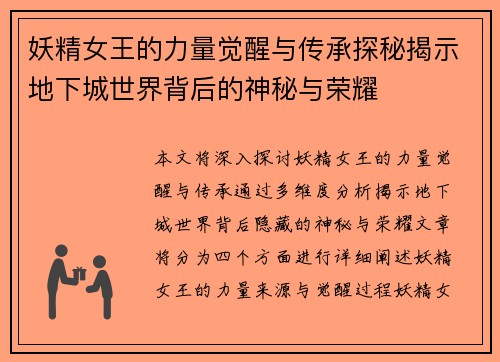 妖精女王的力量觉醒与传承探秘揭示地下城世界背后的神秘与荣耀

本文将深入探讨妖精女王的力量觉醒与传承通过多维度分析揭示地下城世界背后隐藏的神秘与荣耀文章将分为四个方面进行详细阐述妖精女王的力量来源与觉醒过程妖精女